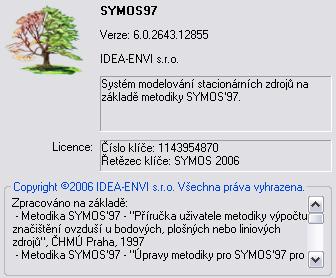 SYMOS97

Verze: 6.0.2643.12855

IDEA-ENVI s.r.o.

Systém modelování stacionárních zdrojů na základě metodiky SYMOS'97.

Licence: Číslo klíče: 1143954870
Řetězec klíče: SYMOS 2006

Copyright ©2006 IDEA-ENVI s.r.o. Všechna práva vyhrazena.

Zpracováno na základě:
- Metodika SYMOS'97 - "Příručka uživatele metodiky výpočtu značištění ovzduší u bodových, plošných nebo liniových zdrojů", ČHMÚ Praha, 1997
- Metodika SYMOS'97 - "Úpravy metodiky pro SYMOS'97 pro